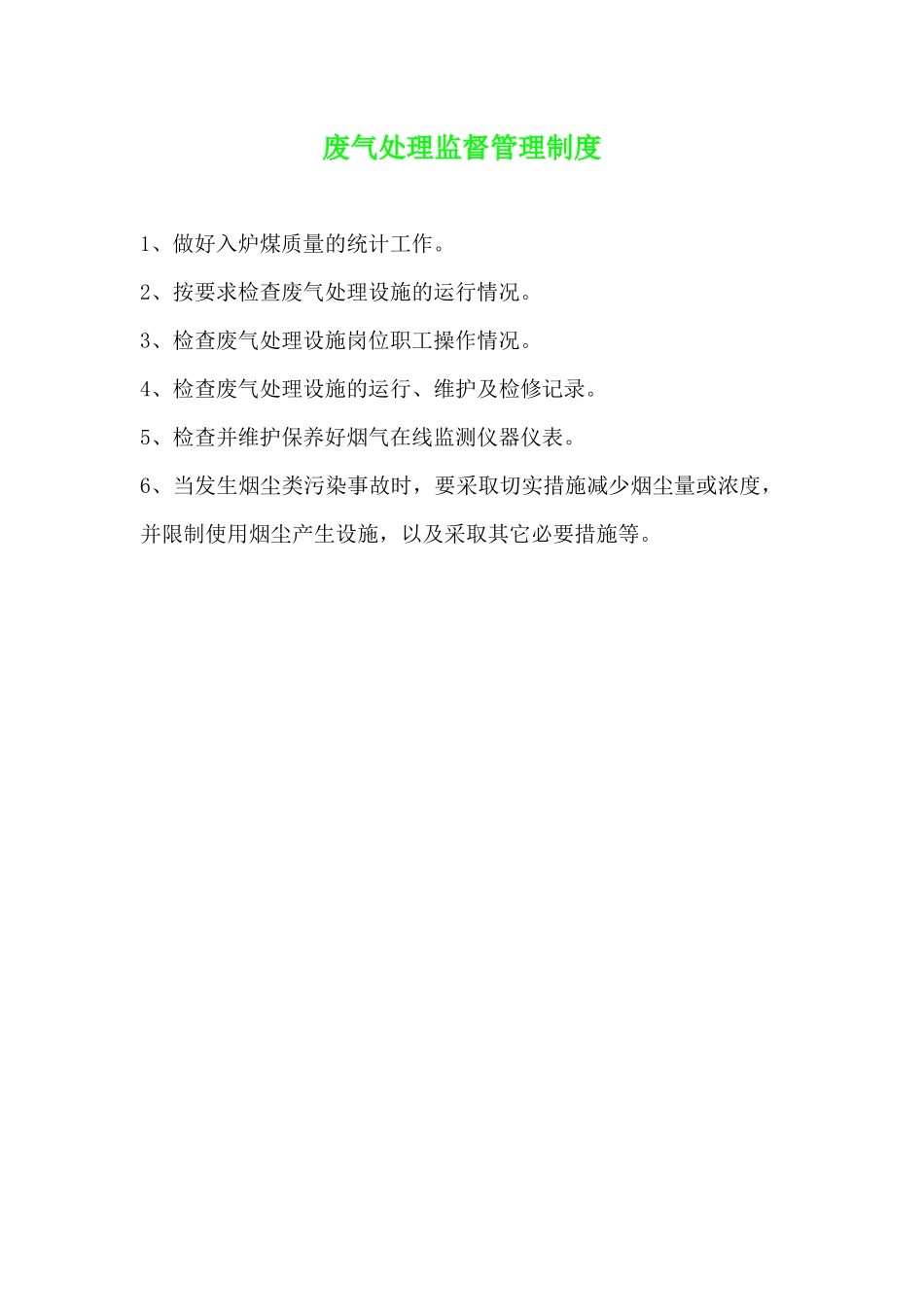 废气处理监督管理制度

1、做好入炉煤质量的统计工作。

2、按要求检查废气处理设施的运行情况。

3、检查废气处理设施岗位职工操作情况。

4、检查废气处理设施的运行、维护及检修记录。

5、检查并维护保养好烟气在线监测仪器仪表。

6、当发生烟尘类污染事故时，要采取切实措施减少烟尘量或浓度，并限制使用烟尘产生设施，以及采取其它必要措施等。